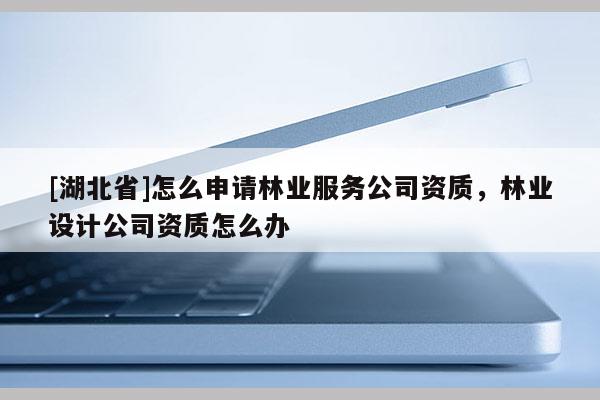 [湖北省]怎么申请林业服务公司资质，林业设计公司资质怎么办